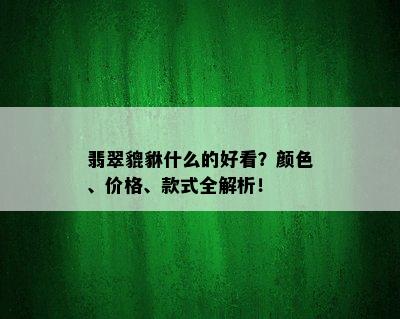 翡翠貔貅什么的好看？颜色、价格、款式全解析！